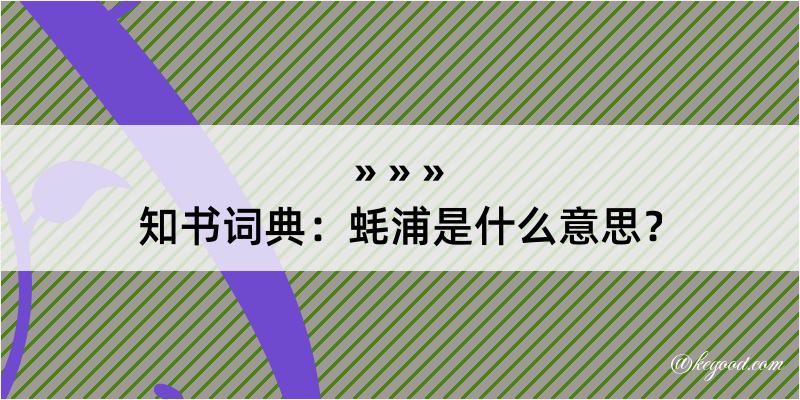 » » »
知书词典：蚝浦是什么意思？

@kegood.com